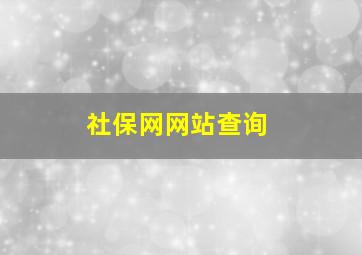 社保网网站查询